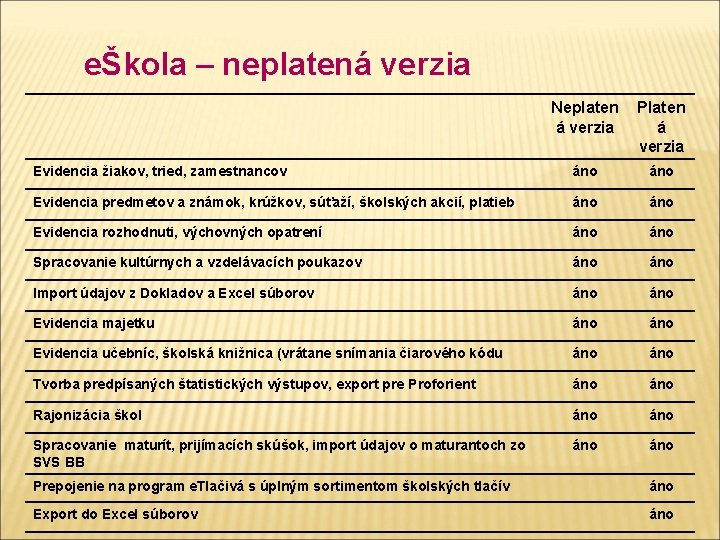 eŠkola – neplatená verzia

| | Neplatená verzia | Platená verzia |
|---|---|---|
| Evidencia žiakov, tried, zamestnancov | áno | áno |
| Evidencia predmetov a známok, krúžkov, súťaží, školských akcií, platieb | áno | áno |
| Evidencia rozhodnuti, výchovných opatrení | áno | áno |
| Spracovanie kultúrnych a vzdelávacích poukazov | áno | áno |
| Import údajov z Dokladov a Excel súborov | áno | áno |
| Evidencia majetku | áno | áno |
| Evidencia učebníc, školská knižnica (vrátane snímania čiarového kódu | áno | áno |
| Tvorba predpísaných štatistických výstupov, export pre Proforient | áno | áno |
| Rajonizácia škol | áno | áno |
| Spracovanie maturít, prijímacích skúšok, import údajov o maturantoch zo SVS BB | áno | áno |
| Prepojenie na program eTlačivá s úplným sortimentom školských tlačív | | áno |
| Export do Excel súborov | | áno |